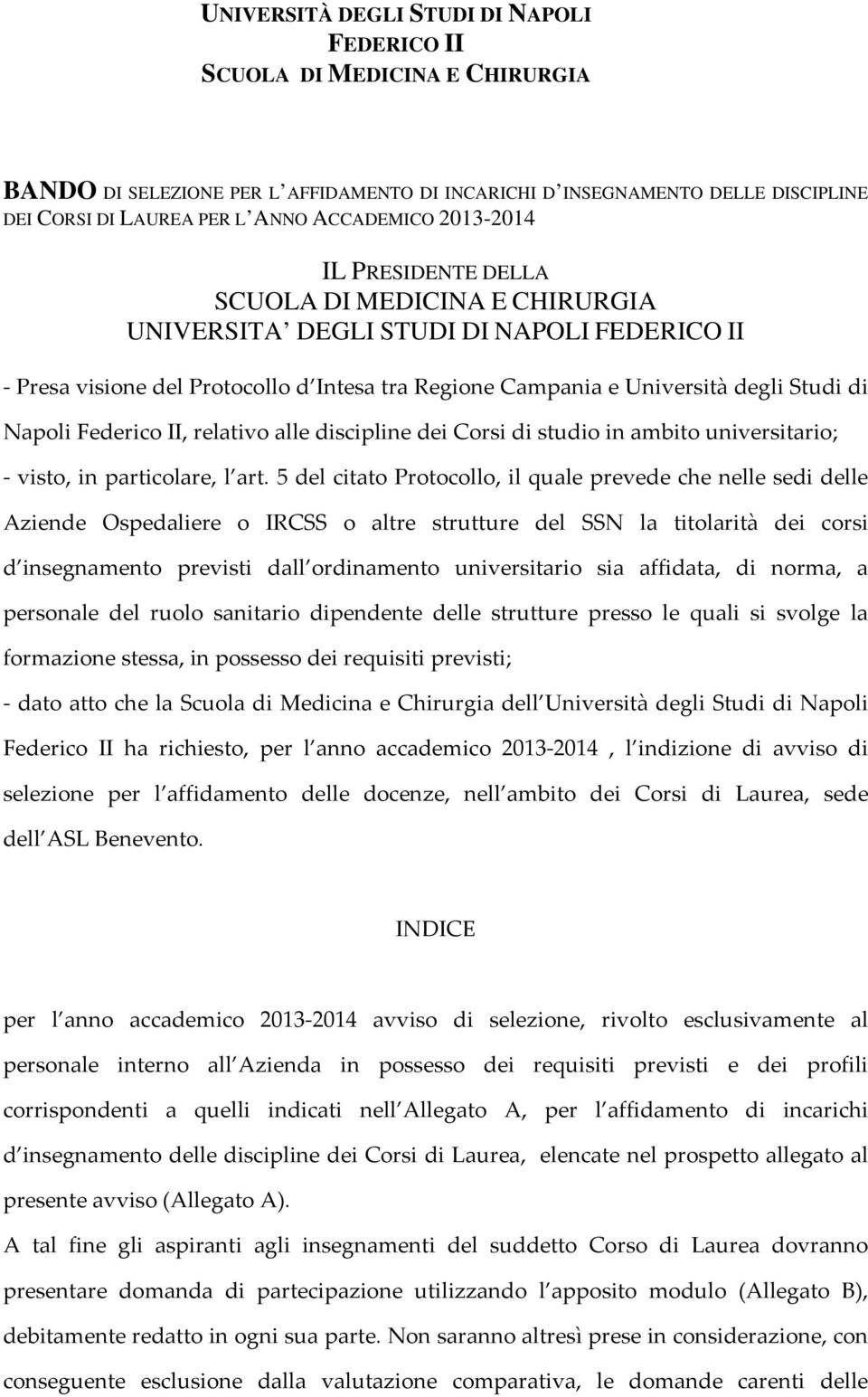 UNIVERSITÀ DEGLI STUDI DI NAPOLI
FEDERICO II
SCUOLA DI MEDICINA E CHIRURGIA

BANDO DI SELEZIONE PER L AFFIDAMENTO DI INCARICHI D INSEGNAMENTO DELLE DISCIPLINE DEI CORSI DI LAUREA PER L ANNO ACCADEMICO 2013-2014

IL PRESIDENTE DELLA
SCUOLA DI MEDICINA E CHIRURGIA
UNIVERSITA DEGLI STUDI DI NAPOLI FEDERICO II

- Presa visione del Protocollo d Intesa tra Regione Campania e Università degli Studi di Napoli Federico II, relativo alle discipline dei Corsi di studio in ambito universitario;
- visto, in particolare, l art. 5 del citato Protocollo, il quale prevede che nelle sedi delle Aziende Ospedaliere o IRCSS o altre strutture del SSN la titolarità dei corsi d insegnamento previsti dall ordinamento universitario sia affidata, di norma, a personale del ruolo sanitario dipendente delle strutture presso le quali si svolge la formazione stessa, in possesso dei requisiti previsti;
- dato atto che la Scuola di Medicina e Chirurgia dell Università degli Studi di Napoli Federico II ha richiesto, per l anno accademico 2013-2014 , l indizione di avviso di selezione per l affidamento delle docenze, nell ambito dei Corsi di Laurea, sede dell ASL Benevento.

INDICE

per l anno accademico 2013-2014 avviso di selezione, rivolto esclusivamente al personale interno all Azienda in possesso dei requisiti previsti e dei profili corrispondenti a quelli indicati nell Allegato A, per l affidamento di incarichi d insegnamento delle discipline dei Corsi di Laurea, elencate nel prospetto allegato al presente avviso (Allegato A).
A tal fine gli aspiranti agli insegnamenti del suddetto Corso di Laurea dovranno presentare domanda di partecipazione utilizzando l apposito modulo (Allegato B), debitamente redatto in ogni sua parte. Non saranno altresì prese in considerazione, con conseguente esclusione dalla valutazione comparativa, le domande carenti delle